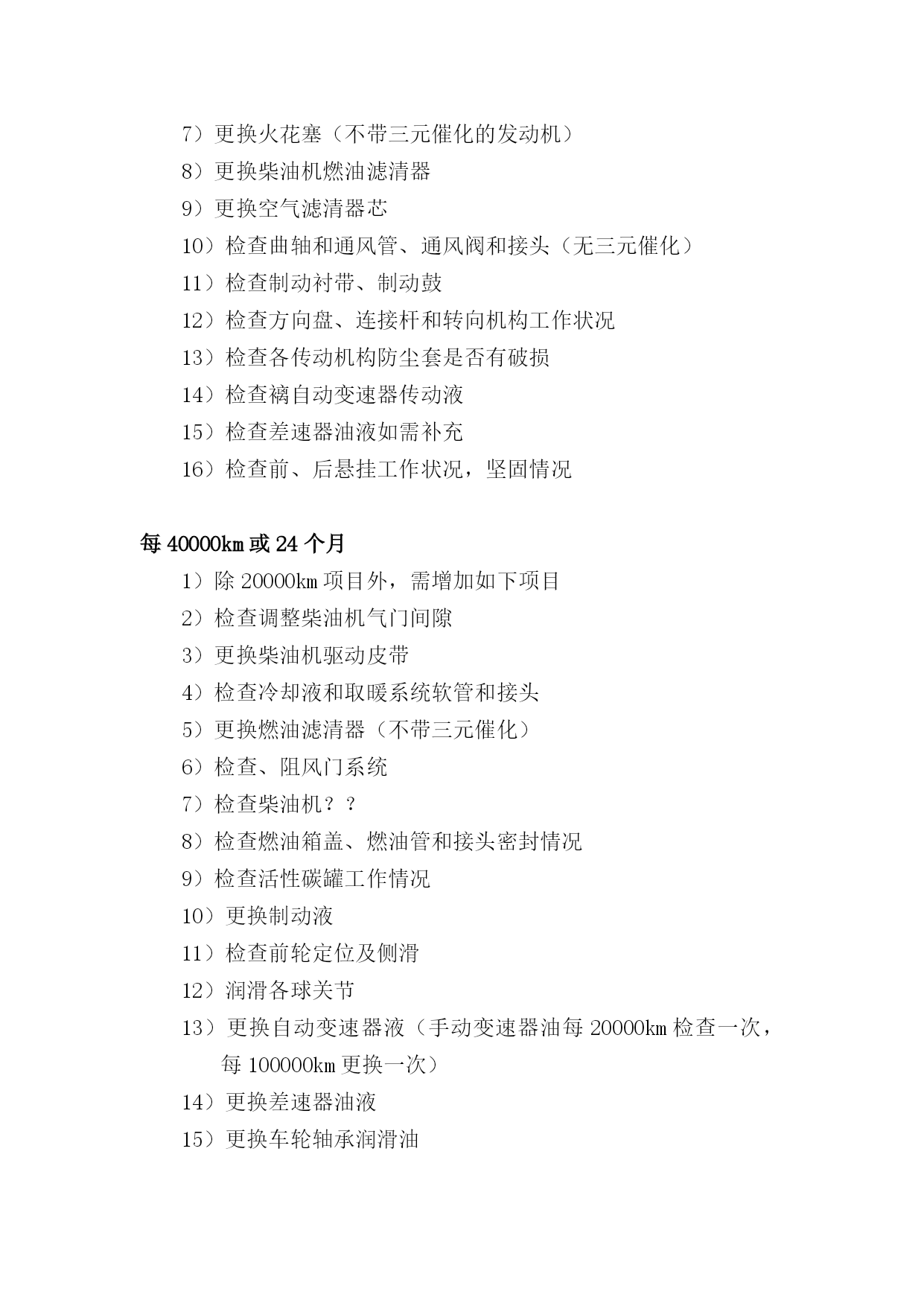 7）更换火花塞（不带三元催化的发动机）

8）更换柴油机燃油滤清器

9）更换空气滤清器芯

10）检查曲轴和通风管、通风阀和接头（无三元催化）

11）检查制动衬带、制动鼓

12）检查方向盘、连接杆和转向机构工作状况

13）检查各传动机构防尘套是否有破损

14）检查褵自动变速器传动液

15）检查差速器油液如需补充

16）检查前、后悬挂工作状况，坚固情况

每 40000km 或 24 个月

1）除 20000km 项目外，需增加如下项目

2）检查调整柴油机气门间隙

3）更换柴油机驱动皮带

4）检查冷却液和取暖系统软管和接头

5）更换燃油滤清器（不带三元催化）

6）检查、阻风门系统

7）检查柴油机？？

8）检查燃油箱盖、燃油管和接头密封情况

9）检查活性碳罐工作情况

10）更换制动液

11）检查前轮定位及侧滑

12）润滑各球关节

13）更换自动变速器液（手动变速器油每 20000km 检查一次，每 100000km 更换一次）

14）更换差速器油液

15）更换车轮轴承润滑油